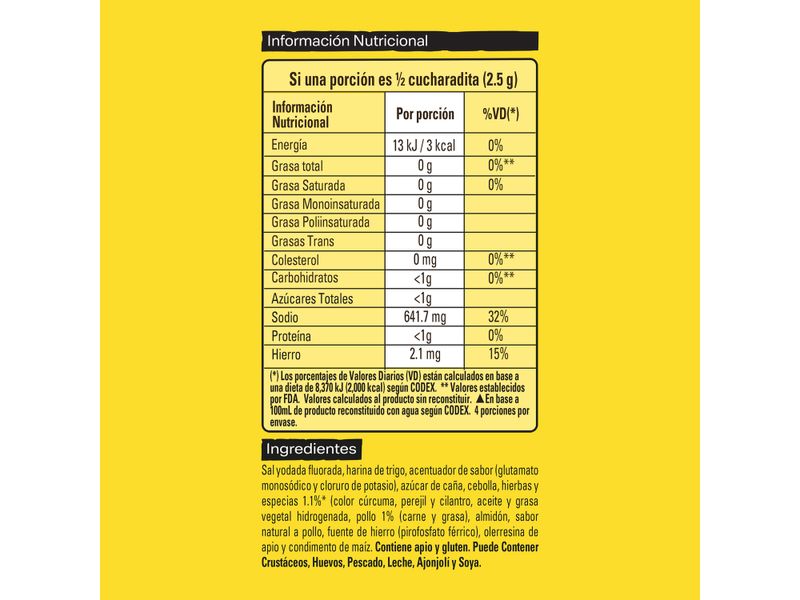 Información Nutricional

Si una porción es ½ cucharadita (2.5 g)

| Información Nutricional | Por porción | %VD(*) |
|---|---|---|
| Energía | 13 kJ / 3 kcal | 0% |
| Grasa total | 0 g | 0%** |
| Grasa Saturada | 0 g | 0% |
| Grasa Monoinsaturada | 0 g | |
| Grasa Poliinsaturada | 0 g | |
| Grasas Trans | 0 g | |
| Colesterol | 0 mg | 0%** |
| Carbohidratos | <1g | 0%** |
| Azúcares Totales | <1g | |
| Sodio | 641.7 mg | 32% |
| Proteína | <1g | 0% |
| Hierro | 2.1 mg | 15% |

(*) Los porcentajes de Valores Diarios (VD) están calculados en base a una dieta de 8,370 kJ (2,000 kcal) según CODEX. ** Valores establecidos por FDA. Valores calculados al producto sin reconstituir. ▲En base a 100mL de producto reconstituido con agua según CODEX. 4 porciones por envase.

Ingredientes

Sal yodada fluorada, harina de trigo, acentuador de sabor (glutamato monosódico y cloruro de potasio), azúcar de caña, cebolla, hierbas y especias 1.1%* (color cúrcuma, perejil y cilantro, aceite y grasa vegetal hidrogenada, pollo 1% (carne y grasa), almidón, sabor natural a pollo, fuente de hierro (pirofosfato férrico), olerresina de apio y condimento de maíz. Contiene apio y gluten. Puede Contener Crustáceos, Huevos, Pescado, Leche, Ajonjolí y Soya.